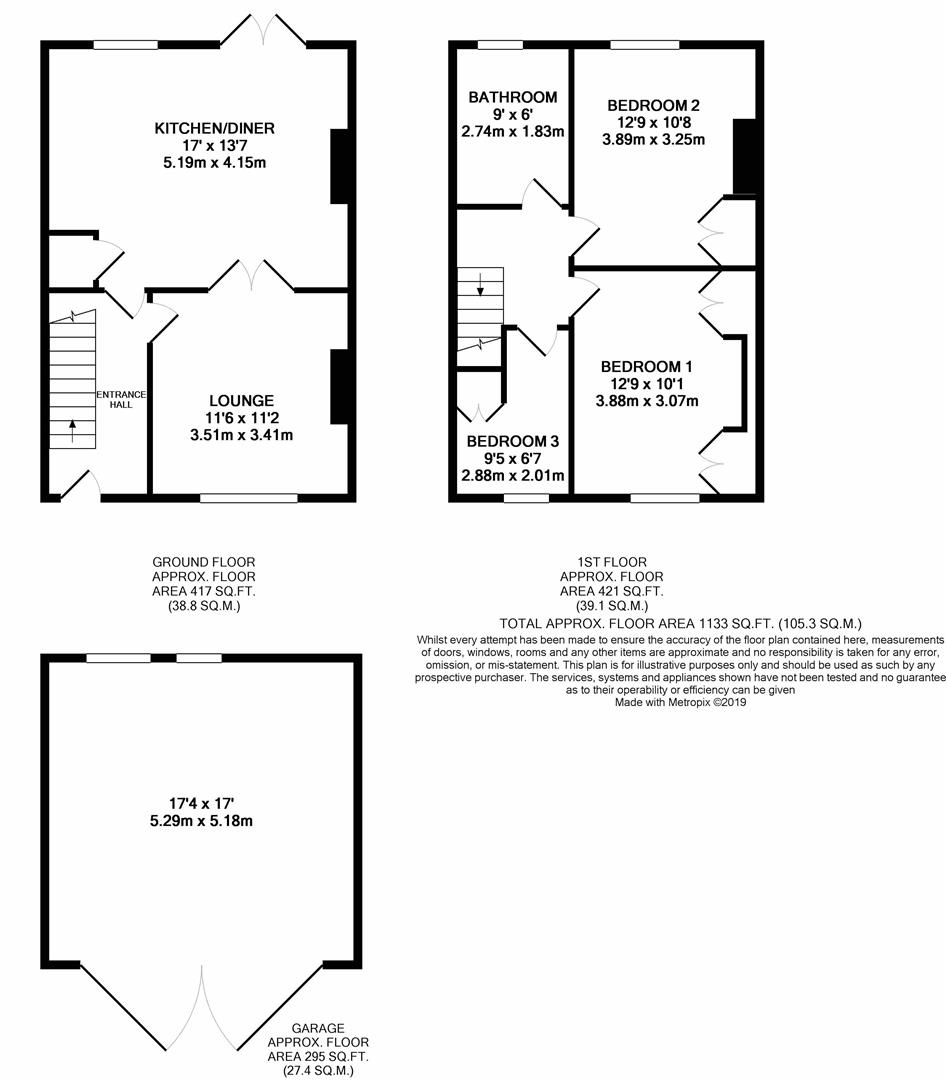 KITCHEN/DINER
17' x 13'7
5.19m x 4.15m

ENTRANCE HALL

LOUNGE
11'6 x 11'2
3.51m x 3.41m

BATHROOM
9' x 6'
2.74m x 1.83m

BEDROOM 2
12'9 x 10'8
3.89m x 3.25m

BEDROOM 1
12'9 x 10'1
3.88m x 3.07m

BEDROOM 3
9'5 x 6'7
2.88m x 2.01m

GROUND FLOOR
APPROX. FLOOR
AREA 417 SQ.FT.
(38.8 SQ.M.)

1ST FLOOR
APPROX. FLOOR
AREA 421 SQ.FT.
(39.1 SQ.M.)

TOTAL APPROX. FLOOR AREA 1133 SQ.FT. (105.3 SQ.M.)
Whilst every attempt has been made to ensure the accuracy of the floor plan contained here, measurements of doors, windows, rooms and any other items are approximate and no responsibility is taken for any error, omission, or mis-statement. This plan is for illustrative purposes only and should be used as such by any prospective purchaser. The services, systems and appliances shown have not been tested and no guarantee as to their operability or efficiency can be given
Made with Metropix ©2019

17'4 x 17'
5.29m x 5.18m

GARAGE
APPROX. FLOOR
AREA 295 SQ.FT.
(27.4 SQ.M.)